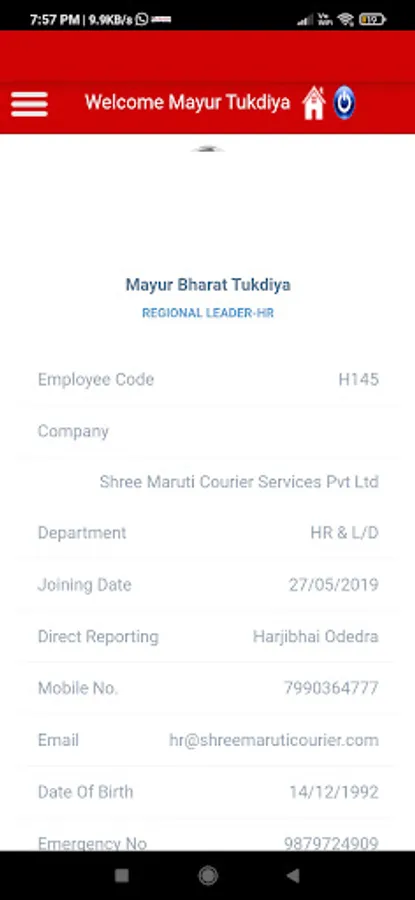 7:57 PM | 9.9KB/s

Welcome Mayur Tukdiya

Mayur Bharat Tukdiya
REGIONAL LEADER-HR

Employee Code H145
Company
Shree Maruti Courier Services Pvt Ltd
Department HR & L/D
Joining Date 27/05/2019
Direct Reporting Harjibhai Odedra
Mobile No. 7990364777
Email hr@shreemaruticourier.com
Date Of Birth 14/12/1992
Emergency No 9879724909